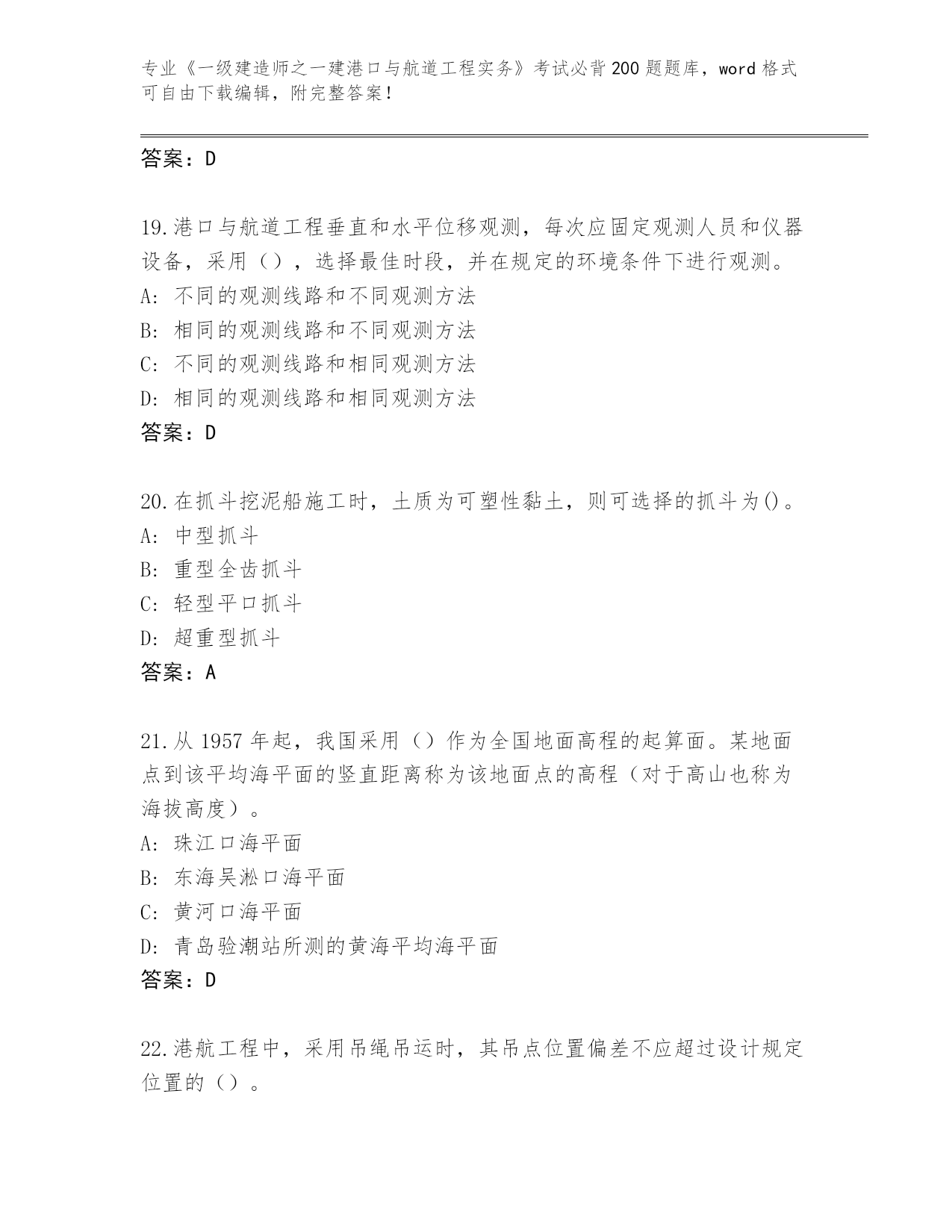 专业《一级建造师之一建港口与航道工程实务》考试必背200题题库，word格式可自由下载编辑，附完整答案！

答案：D

19.港口与航道工程垂直和水平位移观测，每次应固定观测人员和仪器设备，采用（），选择最佳时段，并在规定的环境条件下进行观测。
A: 不同的观测线路和不同观测方法
B: 相同的观测线路和不同观测方法
C: 不同的观测线路和相同观测方法
D: 相同的观测线路和相同观测方法
答案：D

20.在抓斗挖泥船施工时，土质为可塑性黏土，则可选择的抓斗为()。
A: 中型抓斗
B: 重型全齿抓斗
C: 轻型平口抓斗
D: 超重型抓斗
答案：A

21.从1957年起，我国采用（）作为全国地面高程的起算面。某地面点到该平均海平面的竖直距离称为该地面点的高程（对于高山也称为海拔高度）。
A: 珠江口海平面
B: 东海吴淞口海平面
C: 黄河口海平面
D: 青岛验潮站所测的黄海平均海平面
答案：D

22.港航工程中，采用吊绳吊运时，其吊点位置偏差不应超过设计规定位置的（）。